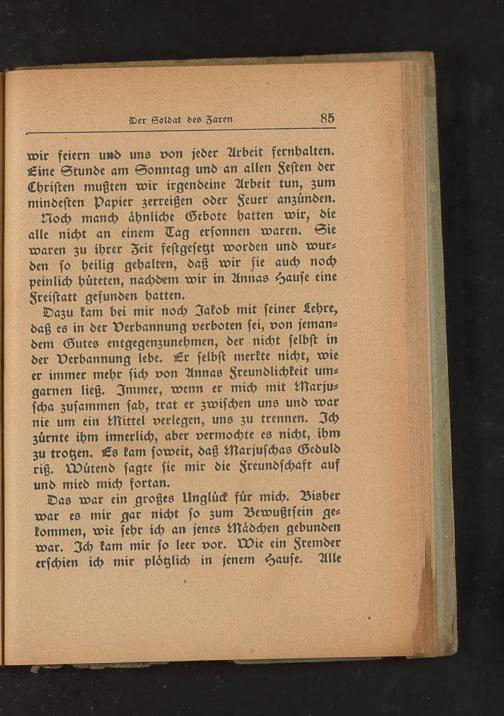 Der Soldat des Zaren 85

wir feiern und uns von jeder Arbeit fernhalten. Eine Stunde am Sonntag und an allen Festen der Christen mußten wir irgendeine Arbeit tun, zum mindesten Papier zerreißen oder Feuer anzünden.

Noch manch ähnliche Gebote hatten wir, die alle nicht an einem Tag ersonnen waren. Sie waren zu ihrer Zeit festgesetzt worden und wurden so heilig gehalten, daß wir sie auch noch peinlich hüteten, nachdem wir in Annas Hause eine Freistatt gefunden hatten.

Dazu kam bei mir noch Jakob mit seiner Lehre, daß es in der Verbannung verboten sei, von jemandem Gutes entgegenzunehmen, der nicht selbst in der Verbannung lebe. Er selbst merkte nicht, wie er immer mehr sich von Annas Freundlichkeit umgarnen ließ. Immer, wenn er mich mit Marjuscha zusammen sah, trat er zwischen uns und war nie um ein Mittel verlegen, uns zu trennen. Ich zürnte ihm innerlich, aber vermochte es nicht, ihm zu trotzen. Es kam soweit, daß Marjuschas Geduld riß. Wütend sagte sie mir die Freundschaft auf und mied mich fortan.

Das war ein großes Unglück für mich. Bisher war es mir gar nicht so zum Bewußtsein gekommen, wie sehr ich an jenes Mädchen gebunden war. Ich kam mir so leer vor. Wie ein Fremder erschien ich mir plötzlich in jenem Hause. Alle